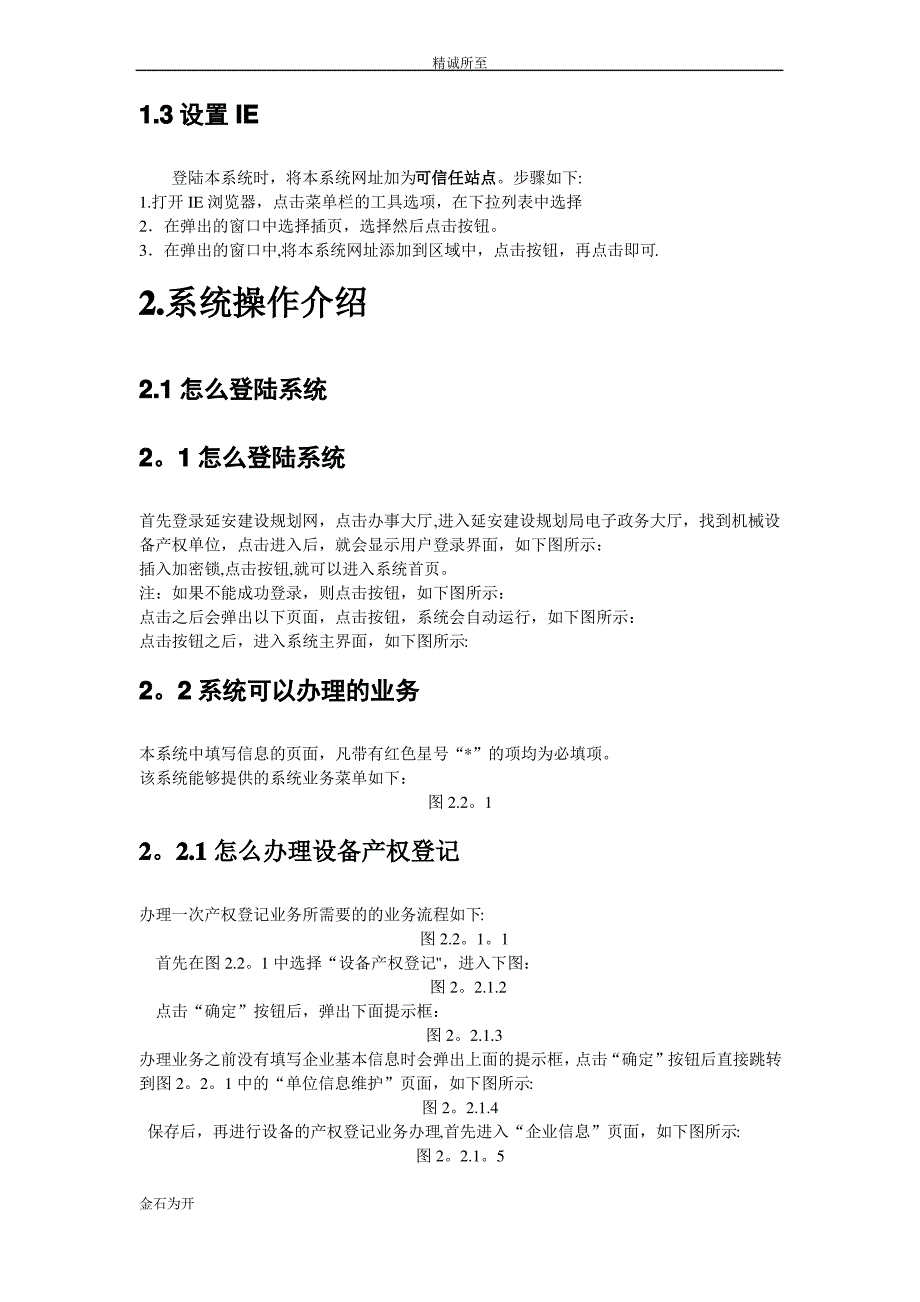 精诚所至

1.3 设置 IE

登陆本系统时，将本系统网址加为可信任站点。步骤如下:
1.打开 IE 浏览器，点击菜单栏的工具选项，在下拉列表中选择
2．在弹出的窗口中选择插页，选择然后点击按钮。
3．在弹出的窗口中,将本系统网址添加到区域中，点击按钮，再点击即可.

2.系统操作介绍

2.1 怎么登陆系统

2。1 怎么登陆系统

首先登录延安建设规划网，点击办事大厅,进入延安建设规划局电子政务大厅，找到机械设备产权单位，点击进入后，就会显示用户登录界面，如下图所示：
插入加密锁,点击按钮,就可以进入系统首页。
注：如果不能成功登录，则点击按钮，如下图所示：
点击之后会弹出以下页面，点击按钮，系统会自动运行，如下图所示：
点击按钮之后，进入系统主界面，如下图所示:

2。2 系统可以办理的业务

本系统中填写信息的页面，凡带有红色星号“*”的项均为必填项。
该系统能够提供的系统业务菜单如下：
图 2.2。1

2。2.1 怎么办理设备产权登记

办理一次产权登记业务所需要的的业务流程如下:
图 2.2。1。1
首先在图 2.2。1 中选择“设备产权登记",进入下图：
图 2。2.1.2
点击“确定”按钮后，弹出下面提示框：
图 2。2.1.3
办理业务之前没有填写企业基本信息时会弹出上面的提示框，点击“确定”按钮后直接跳转到图 2。2。1 中的“单位信息维护”页面，如下图所示:
图 2。2.1.4
保存后，再进行设备的产权登记业务办理,首先进入“企业信息”页面，如下图所示:
图 2。2.1。5

金石为开